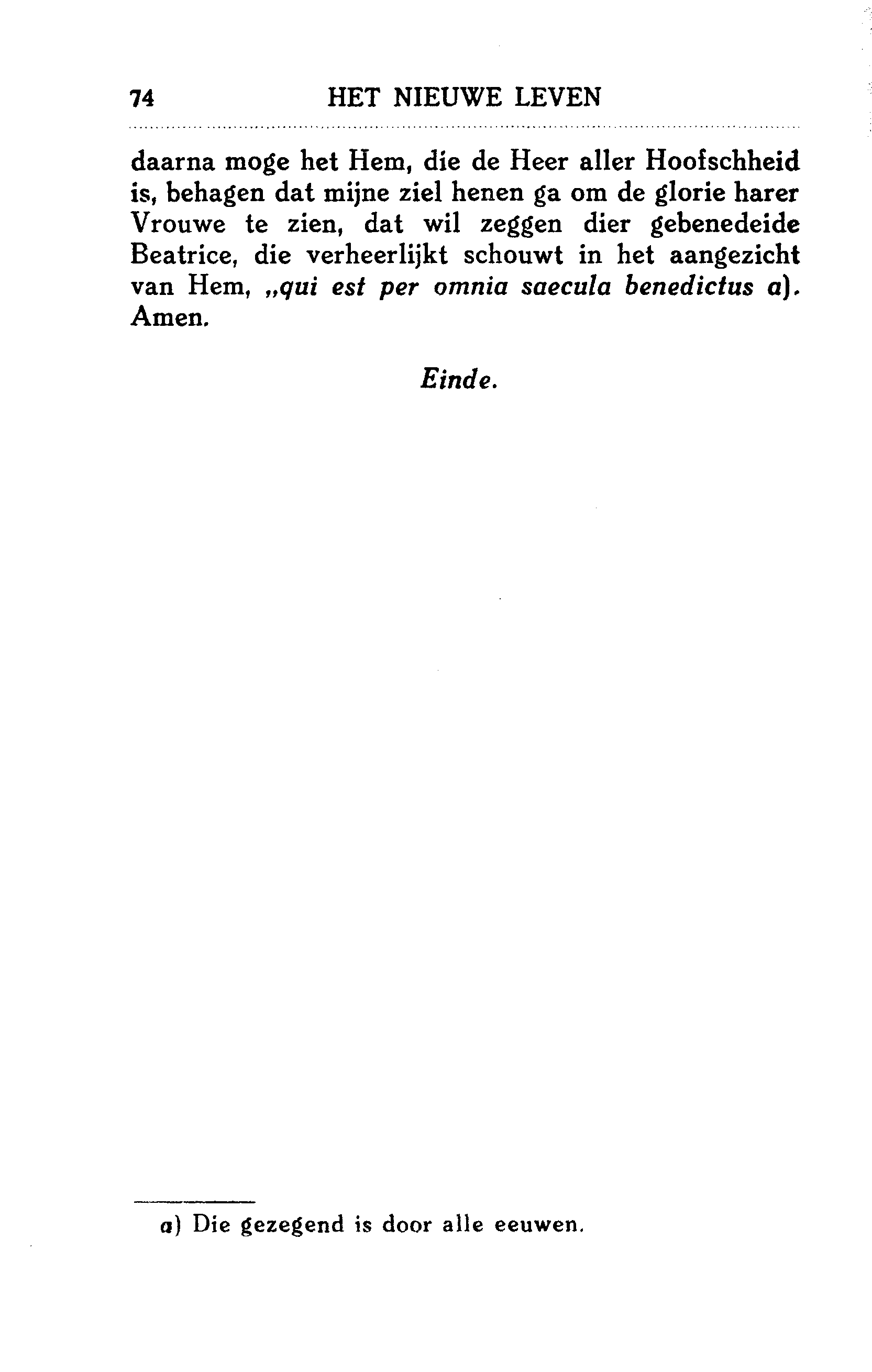 74 HET NIEUWE LEVEN

daarna moge het Hem, die de Heer aller Hoofschheid is, behagen dat mijne ziel henen ga om de glorie harer Vrouwe te zien, dat wil zeggen dier gebenedeide Beatrice, die verheerlijkt schouwt in het aangezicht van Hem, „qui est per omnia saecula benedictus a). Amen.

Einde.

a) Die gezegend is door alle eeuwen.